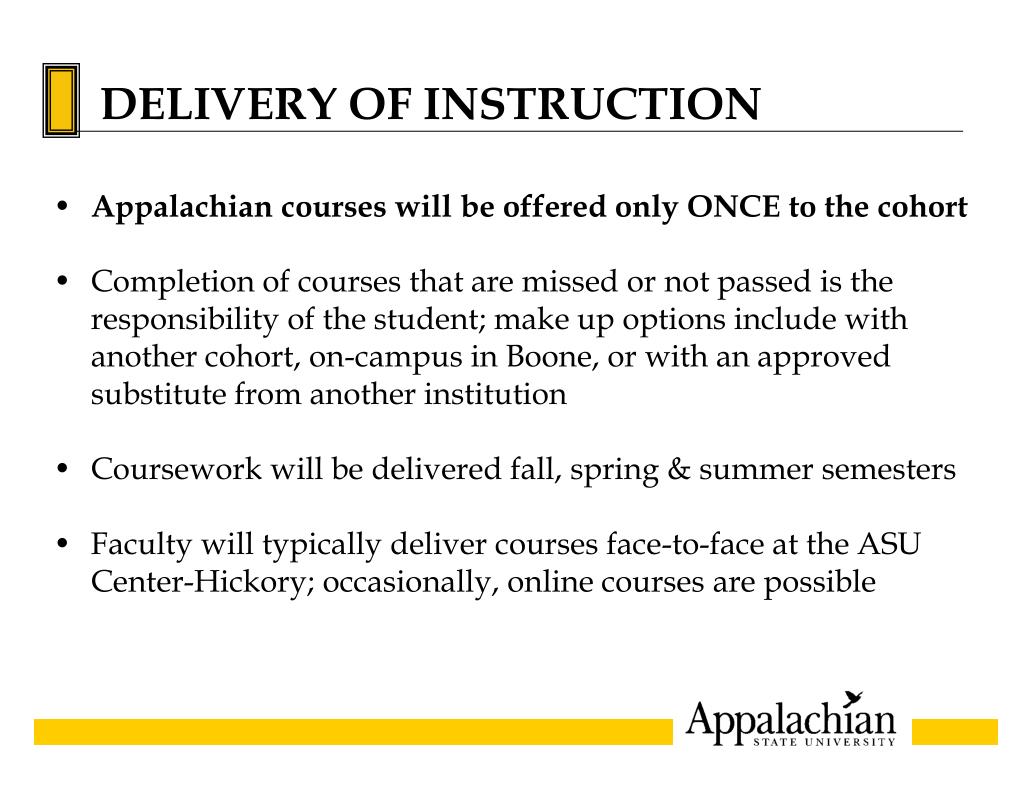 DELIVERY OF INSTRUCTION

• Appalachian courses will be offered only ONCE to the cohort

• Completion of courses that are missed or not passed is the responsibility of the student; make up options include with another cohort, on-campus in Boone, or with an approved substitute from another institution

• Coursework will be delivered fall, spring & summer semesters

• Faculty will typically deliver courses face-to-face at the ASU Center-Hickory; occasionally, online courses are possible

Appalachian
STATE UNIVERSITY